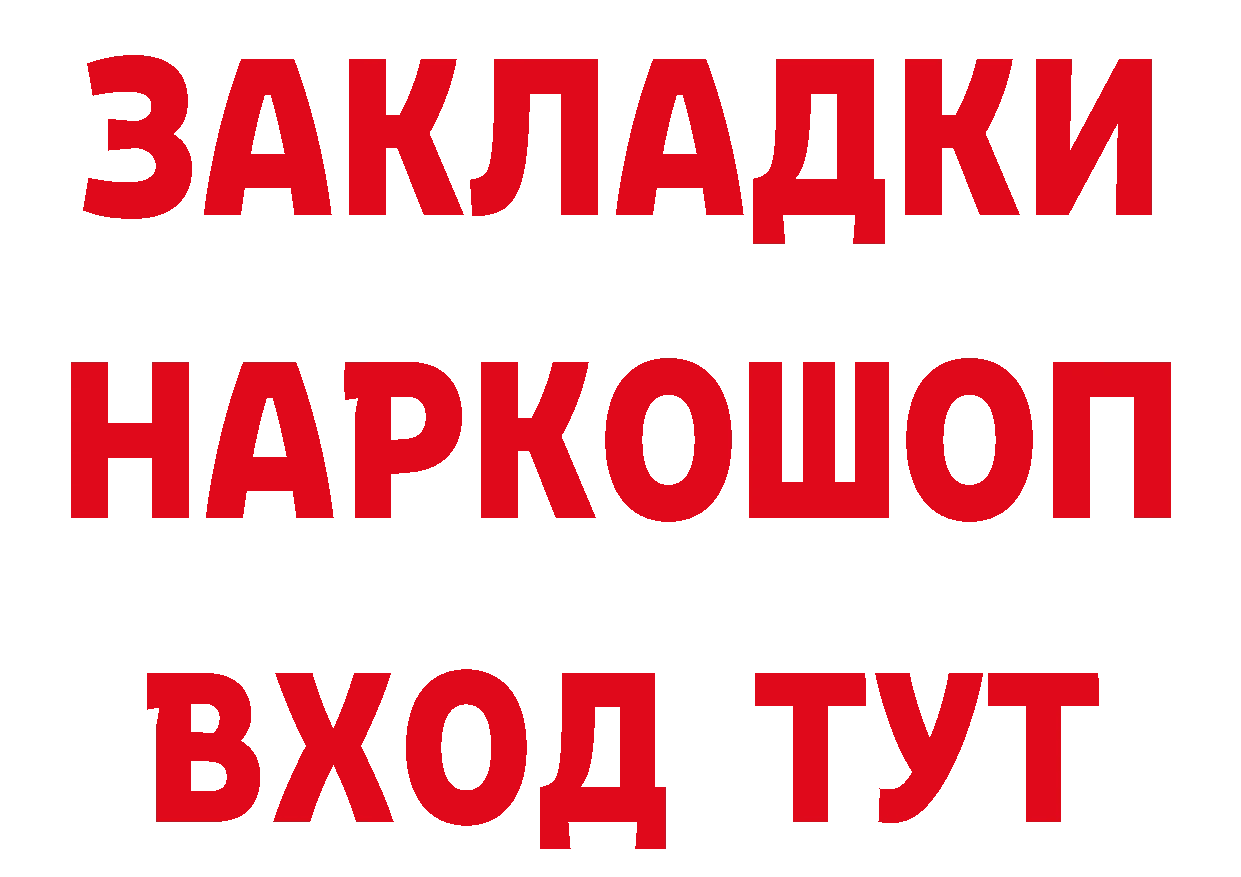 ЗАКЛАДКИ НАРКОШОП ВХОД ТУТ